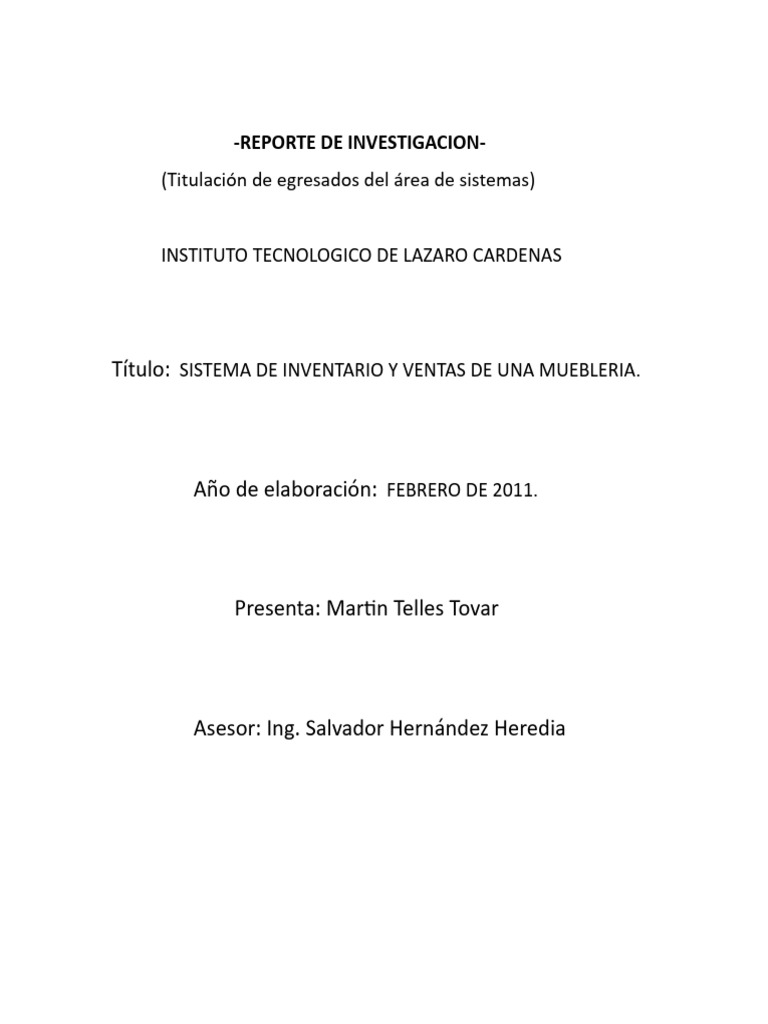 -REPORTE DE INVESTIGACION-
(Titulación de egresados del área de sistemas)

INSTITUTO TECNOLOGICO DE LAZARO CARDENAS

Título: SISTEMA DE INVENTARIO Y VENTAS DE UNA MUEBLERIA.

Año de elaboración: FEBRERO DE 2011.

Presenta: Martin Telles Tovar

Asesor: Ing. Salvador Hernández Heredia